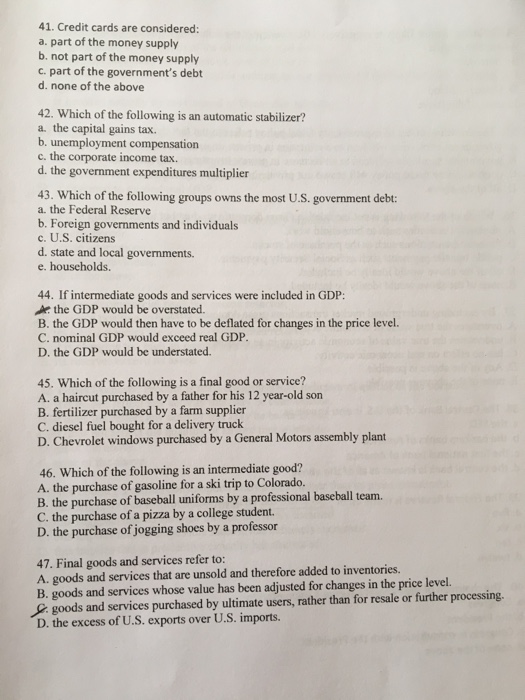 41. Credit cards are considered:
a. part of the money supply
b. not part of the money supply
c. part of the government's debt
d. none of the above

42. Which of the following is an automatic stabilizer?
a. the capital gains tax.
b. unemployment compensation
c. the corporate income tax.
d. the government expenditures multiplier

43. Which of the following groups owns the most U.S. government debt:
a. the Federal Reserve
b. Foreign governments and individuals
c. U.S. citizens
d. state and local governments.
e. households.

44. If intermediate goods and services were included in GDP:
A. the GDP would be overstated.
B. the GDP would then have to be deflated for changes in the price level.
C. nominal GDP would exceed real GDP.
D. the GDP would be understated.

45. Which of the following is a final good or service?
A. a haircut purchased by a father for his 12 year-old son
B. fertilizer purchased by a farm supplier
C. diesel fuel bought for a delivery truck
D. Chevrolet windows purchased by a General Motors assembly plant

46. Which of the following is an intermediate good?
A. the purchase of gasoline for a ski trip to Colorado.
B. the purchase of baseball uniforms by a professional baseball team.
C. the purchase of a pizza by a college student.
D. the purchase of jogging shoes by a professor

47. Final goods and services refer to:
A. goods and services that are unsold and therefore added to inventories.
B. goods and services whose value has been adjusted for changes in the price level.
C. goods and services purchased by ultimate users, rather than for resale or further processing.
D. the excess of U.S. exports over U.S. imports.